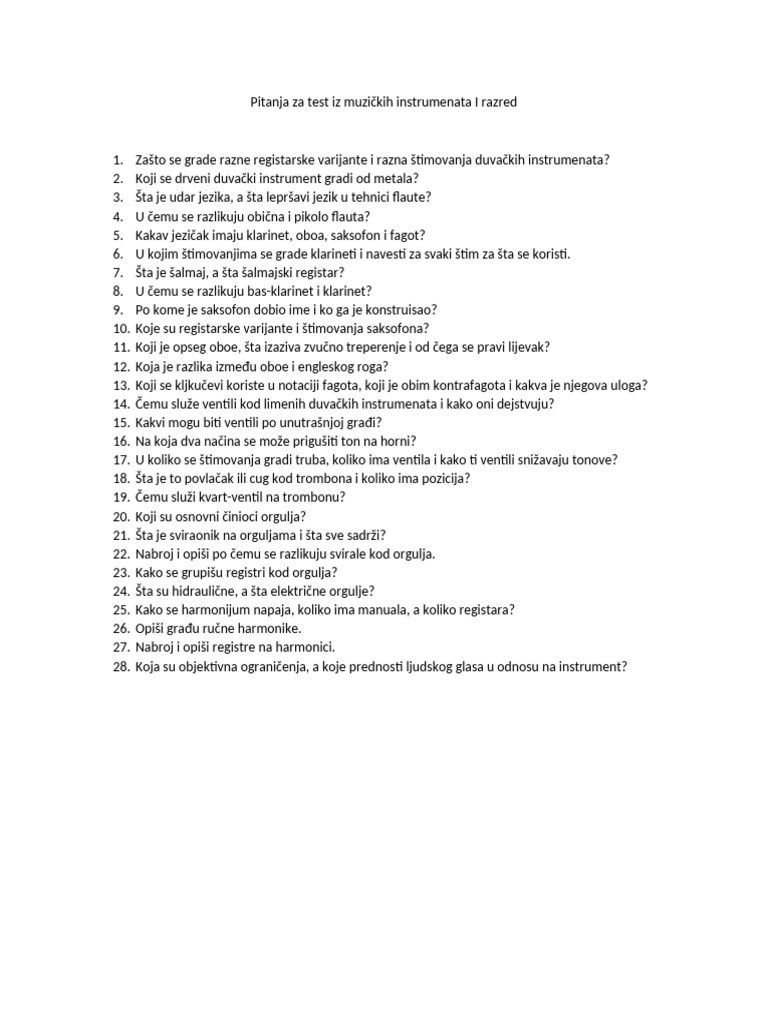 Pitanja za test iz muzičkih instrumenata I razred

1. Zašto se grade razne registarske varijante i razna štimovanja duvačkih instrumenata?
2. Koji se drveni duvački instrument gradi od metala?
3. Šta je udar jezika, a šta lepršavi jezik u tehnici flaute?
4. U čemu se razlikuju obična i pikolo flauta?
5. Kakav jezičak imaju klarinet, oboa, saksofon i fagot?
6. U kojim štimovanjima se grade klarineti i navesti za svaki štim za šta se koristi.
7. Šta je šalmaj, a šta šalmajski registar?
8. U čemu se razlikuju bas-klarinet i klarinet?
9. Po kome je saksofon dobio ime i ko ga je konstruisao?
10. Koje su registarske varijante i štimovanja saksofona?
11. Koji je opseg oboe, šta izaziva zvučno treperenje i od čega se pravi lijevak?
12. Koja je razlika između oboe i engleskog roga?
13. Koji se ključevi koriste u notaciji fagota, koji je obim kontrafagota i kakva je njegova uloga?
14. Čemu služe ventili kod limenih duvačkih instrumenata i kako oni dejstvuju?
15. Kakvi mogu biti ventili po unutrašnjoj građi?
16. Na koja dva načina se može prigušiti ton na horni?
17. U koliko se štimovanja gradi truba, koliko ima ventila i kako ti ventili snižavaju tonove?
18. Šta je to povlačak ili cug kod trombona i koliko ima pozicija?
19. Čemu služi kvart-ventil na trombonu?
20. Koji su osnovni činioci orgulja?
21. Šta je sviraonik na orguljama i šta sve sadrži?
22. Nabroj i opiši po čemu se razlikuju svirale kod orgulja.
23. Kako se grupišu registri kod orgulja?
24. Šta su hidraulične, a šta električne orgulje?
25. Kako se harmonijum napaja, koliko ima manuala, a koliko registara?
26. Opiši građu ručne harmonike.
27. Nabroj i opiši registre na harmonici.
28. Koja su objektivna ograničenja, a koje prednosti ljudskog glasa u odnosu na instrument?